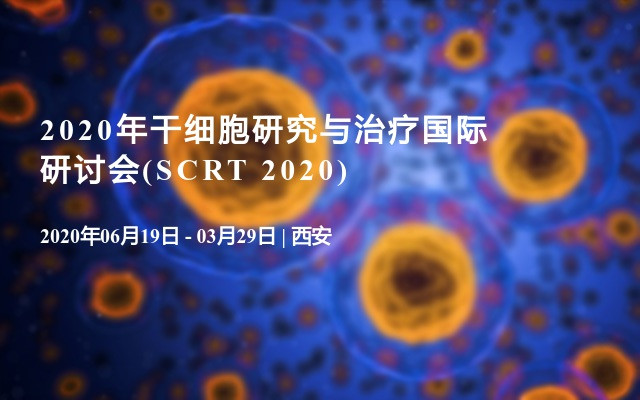 2020年干细胞研究与治疗国际研讨会(SCRT 2020)

2020年06月19日 - 03月29日 | 西安